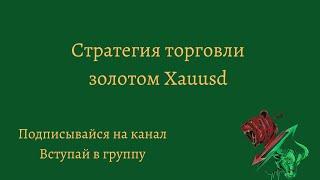 Стратегия торговли золотом Xauusd

Подписывайся на канал
Вступай в группу